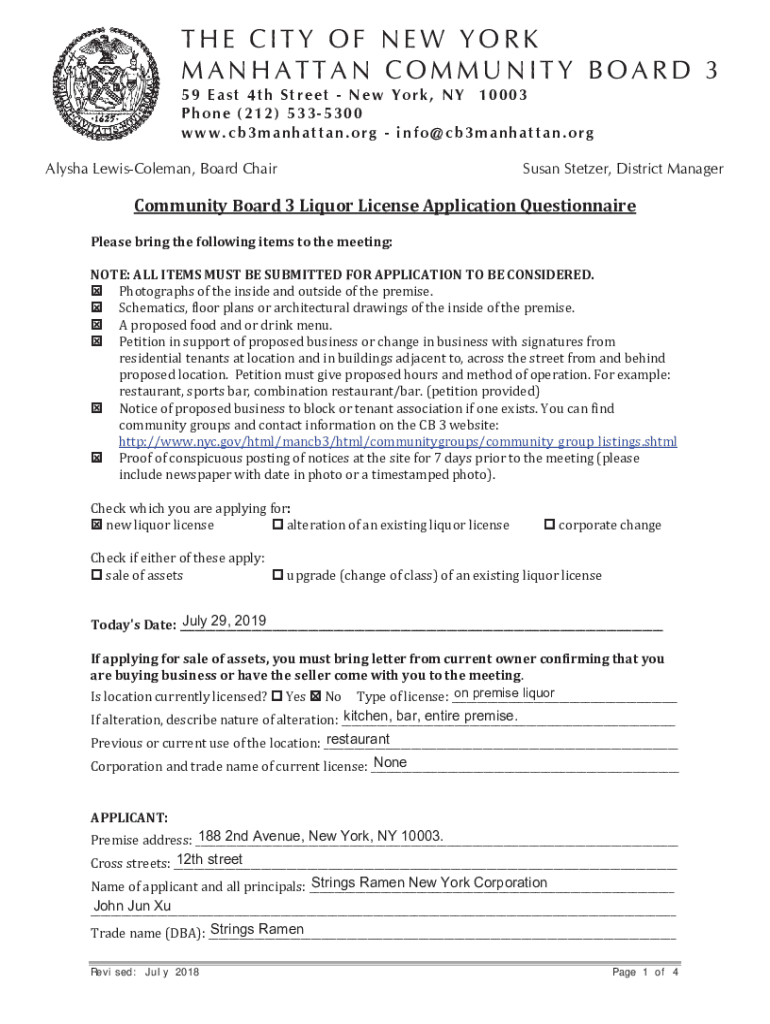 THE CITY OF NEW YORK
MANHATTAN COMMUNITY BOARD 3
59 East 4th Street - New York, NY 10003
Phone (212) 533-5300
www.cb3manhattan.org - info@cb3manhattan.org

Alysha Lewis-Coleman, Board Chair

Susan Stetzer, District Manager

Community Board 3 Liquor License Application Questionnaire

Please bring the following items to the meeting:

NOTE: ALL ITEMS MUST BE SUBMITTED FOR APPLICATION TO BE CONSIDERED.
☒ Photographs of the inside and outside of the premise.
☒ Schematics, floor plans or architectural drawings of the inside of the premise.
☒ A proposed food and or drink menu.
☒ Petition in support of proposed business or change in business with signatures from residential tenants at location and in buildings adjacent to, across the street from and behind proposed location. Petition must give proposed hours and method of operation. For example: restaurant, sports bar, combination restaurant/bar. (petition provided)
☒ Notice of proposed business to block or tenant association if one exists. You can find community groups and contact information on the CB 3 website: http://www.nyc.gov/html/mancb3/html/communitygroups/community_group_listings.shtml
☒ Proof of conspicuous posting of notices at the site for 7 days prior to the meeting (please include newspaper with date in photo or a timestamped photo).

Check which you are applying for:
☒ new liquor license ☐ alteration of an existing liquor license ☐ corporate change

Check if either of these apply:
☐ sale of assets ☐ upgrade (change of class) of an existing liquor license

Today's Date: July 29, 2019

If applying for sale of assets, you must bring letter from current owner confirming that you are buying business or have the seller come with you to the meeting.
Is location currently licensed? ☐ Yes ☒ No Type of license: on premise liquor
If alteration, describe nature of alteration: kitchen, bar, entire premise.
Previous or current use of the location: restaurant
Corporation and trade name of current license: None

APPLICANT:
Premise address: 188 2nd Avenue, New York, NY 10003.
Cross streets: 12th street
Name of applicant and all principals: Strings Ramen New York Corporation
John Jun Xu
Trade name (DBA): Strings Ramen

Revised: July 2018

Page 1 of 4